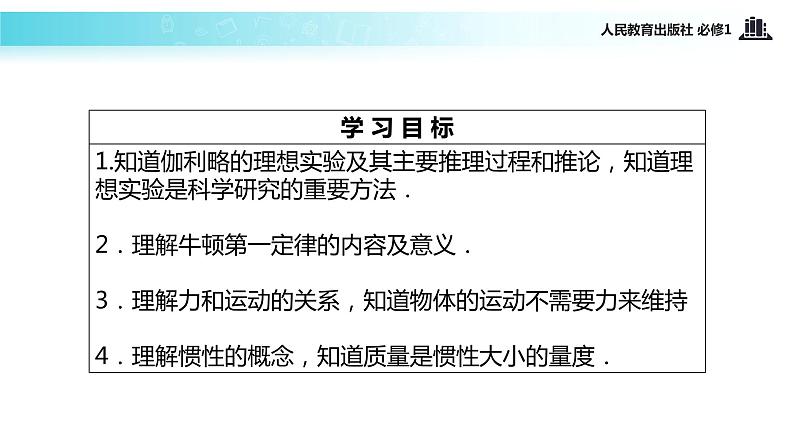 人民教育出版社 必修1

学习目标

1.知道伽利略的理想实验及其主要推理过程和推论，知道理想实验是科学研究的重要方法．

2．理解牛顿第一定律的内容及意义．

3．理解力和运动的关系，知道物体的运动不需要力来维持

4．理解惯性的概念，知道质量是惯性大小的量度．